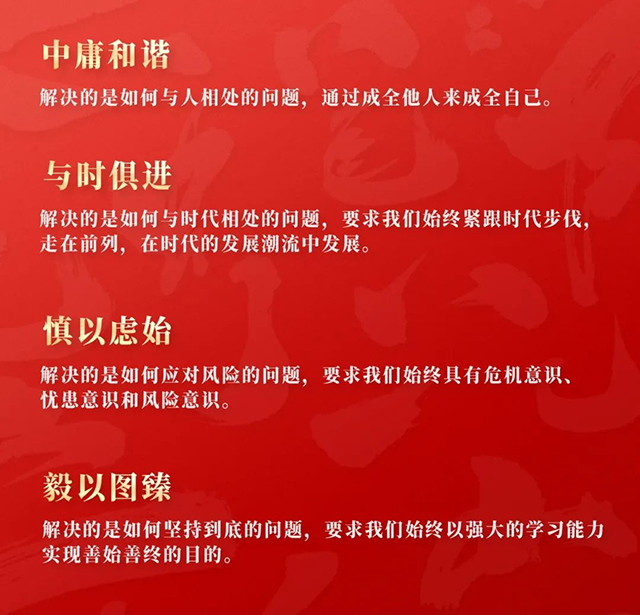 中庸和谐

解决的是如何与人相处的问题，通过成全他人来成全自己。

与时俱进

解决的是如何与时代相处的问题，要求我们始终紧跟时代步伐，走在前列，在时代的发展潮流中发展。

慎以虑始

解决的是如何应对风险的问题，要求我们始终具有危机意识、忧患意识和风险意识。

毅以图臻

解决的是如何坚持到底的问题，要求我们始终以强大的学习能力实现善始善终的目的。